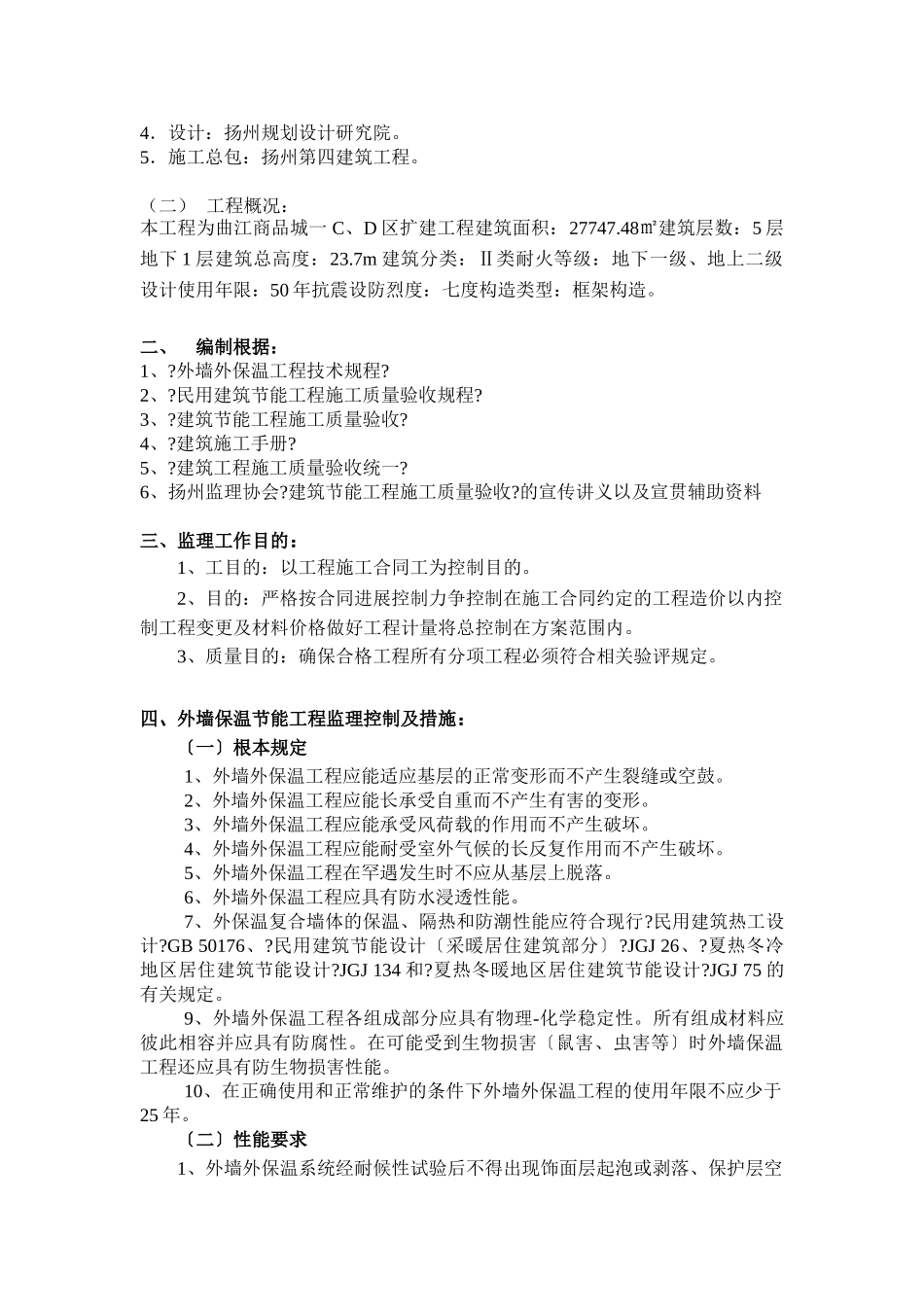 4．设计：扬州规划设计研究院。
5．施工总包：扬州第四建筑工程。

（二） 工程概况：
本工程为曲江商品城一 C、D 区扩建工程建筑面积：27747.48㎡建筑层数：5 层地下 1 层建筑总高度：23.7m 建筑分类：Ⅱ类耐火等级：地下一级、地上二级设计使用年限：50 年抗震设防烈度：七度构造类型：框架构造。

二、 编制根据：
1、?外墙外保温工程技术规程?
2、?民用建筑节能工程施工质量验收规程?
3、?建筑节能工程施工质量验收?
4、?建筑施工手册?
5、?建筑工程施工质量验收统一?
6、扬州监理协会?建筑节能工程施工质量验收?的宣传讲义以及宣贯辅助资料

三、监理工作目的：
1、工目的：以工程施工合同工为控制目的。
2、目的：严格按合同进展控制力争控制在施工合同约定的工程造价以内控制工程变更及材料价格做好工程计量将总控制在方案范围内。
3、质量目的：确保合格工程所有分项工程必须符合相关验评规定。

四、外墙保温节能工程监理控制及措施：
〔一〕根本规定
1、外墙外保温工程应能适应基层的正常变形而不产生裂缝或空鼓。
2、外墙外保温工程应能长承受自重而不产生有害的变形。
3、外墙外保温工程应能承受风荷载的作用而不产生破坏。
4、外墙外保温工程应能耐受室外气候的长反复作用而不产生破坏。
5、外墙外保温工程在罕遇发生时不应从基层上脱落。
6、外墙外保温工程应具有防水浸透性能。
7、外保温复合墙体的保温、隔热和防潮性能应符合现行?民用建筑热工设计?GB 50176、?民用建筑节能设计〔采暖居住建筑部分〕?JGJ 26、?夏热冬冷地区居住建筑节能设计?JGJ 134 和?夏热冬暖地区居住建筑节能设计?JGJ 75 的有关规定。
9、外墙外保温工程各组成部分应具有物理-化学稳定性。所有组成材料应彼此相容并应具有防腐性。在可能受到生物损害〔鼠害、虫害等〕时外墙保温工程还应具有防生物损害性能。
10、在正确使用和正常维护的条件下外墙外保温工程的使用年限不应少于 25 年。
〔二〕性能要求
1、外墙外保温系统经耐候性试验后不得出现饰面层起泡或剥落、保护层空